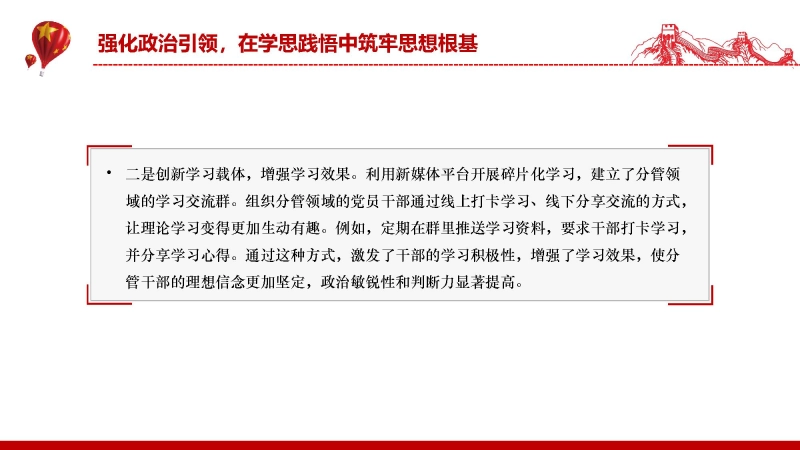 强化政治引领，在学思践悟中筑牢思想根基

• 二是创新学习载体，增强学习效果。利用新媒体平台开展碎片化学习，建立了分管领域的学习交流群。组织分管领域的党员干部通过线上打卡学习、线下分享交流的方式，让理论学习变得更加生动有趣。例如，定期在群里推送学习资料，要求干部打卡学习，并分享学习心得。通过这种方式，激发了干部的学习积极性，增强了学习效果，使分管干部的理想信念更加坚定，政治敏锐性和判断力显著提高。